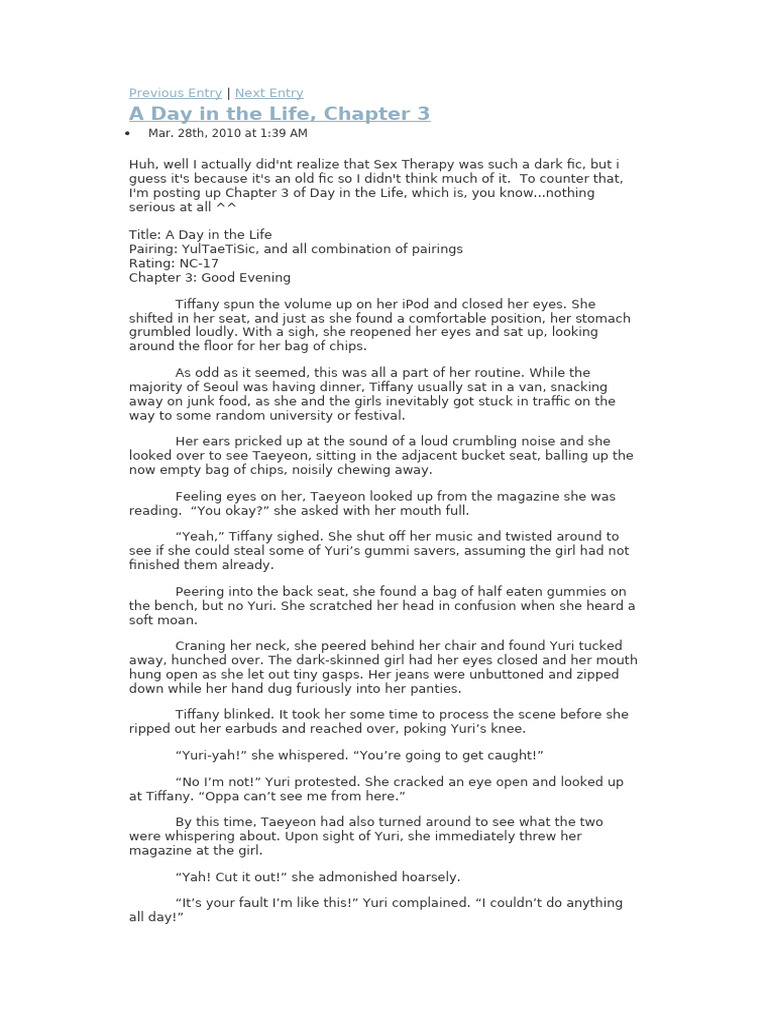 Previous Entry | Next Entry

A Day in the Life, Chapter 3

• Mar. 28th, 2010 at 1:39 AM

Huh, well I actually did'nt realize that Sex Therapy was such a dark fic, but i guess it's because it's an old fic so I didn't think much of it. To counter that, I'm posting up Chapter 3 of Day in the Life, which is, you know...nothing serious at all ^^

Title: A Day in the Life
Pairing: YulTaeTiSic, and all combination of pairings
Rating: NC-17
Chapter 3: Good Evening

Tiffany spun the volume up on her iPod and closed her eyes. She shifted in her seat, and just as she found a comfortable position, her stomach grumbled loudly. With a sigh, she reopened her eyes and sat up, looking around the floor for her bag of chips.

As odd as it seemed, this was all a part of her routine. While the majority of Seoul was having dinner, Tiffany usually sat in a van, snacking away on junk food, as she and the girls inevitably got stuck in traffic on the way to some random university or festival.

Her ears pricked up at the sound of a loud crumbling noise and she looked over to see Taeyeon, sitting in the adjacent bucket seat, balling up the now empty bag of chips, noisily chewing away.

Feeling eyes on her, Taeyeon looked up from the magazine she was reading. "You okay?" she asked with her mouth full.

"Yeah," Tiffany sighed. She shut off her music and twisted around to see if she could steal some of Yuri's gummi savers, assuming the girl had not finished them already.

Peering into the back seat, she found a bag of half eaten gummies on the bench, but no Yuri. She scratched her head in confusion when she heard a soft moan.

Craning her neck, she peered behind her chair and found Yuri tucked away, hunched over. The dark-skinned girl had her eyes closed and her mouth hung open as she let out tiny gasps. Her jeans were unbuttoned and zipped down while her hand dug furiously into her panties.

Tiffany blinked. It took her some time to process the scene before she ripped out her earbuds and reached over, poking Yuri's knee.

"Yuri-yah!" she whispered. "You're going to get caught!"

"No I'm not!" Yuri protested. She cracked an eye open and looked up at Tiffany. "Oppa can't see me from here."

By this time, Taeyeon had also turned around to see what the two were whispering about. Upon sight of Yuri, she immediately threw her magazine at the girl.

"Yah! Cut it out!" she admonished hoarsely.

"It's your fault I'm like this!" Yuri complained. "I couldn't do anything all day!"